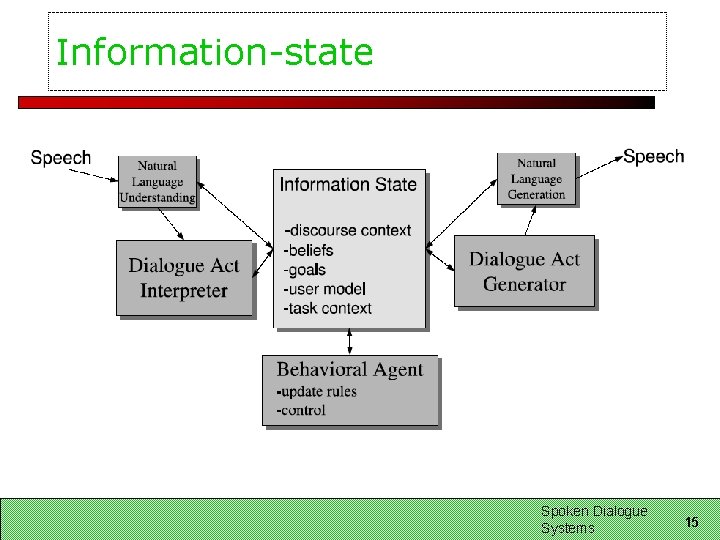 Information-state

Speech

Natural
Language
Understanding

Dialogue Act
Interpreter

Information State

-discourse context
-beliefs
-goals
-user model
-task context

Natural
Language
Generation

Speech

Dialogue Act
Generator

Behavioral Agent
-update rules
-control

Spoken Dialogue
Systems

15